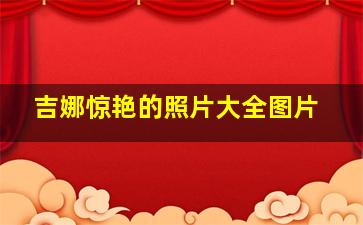 吉娜惊艳的照片大全图片